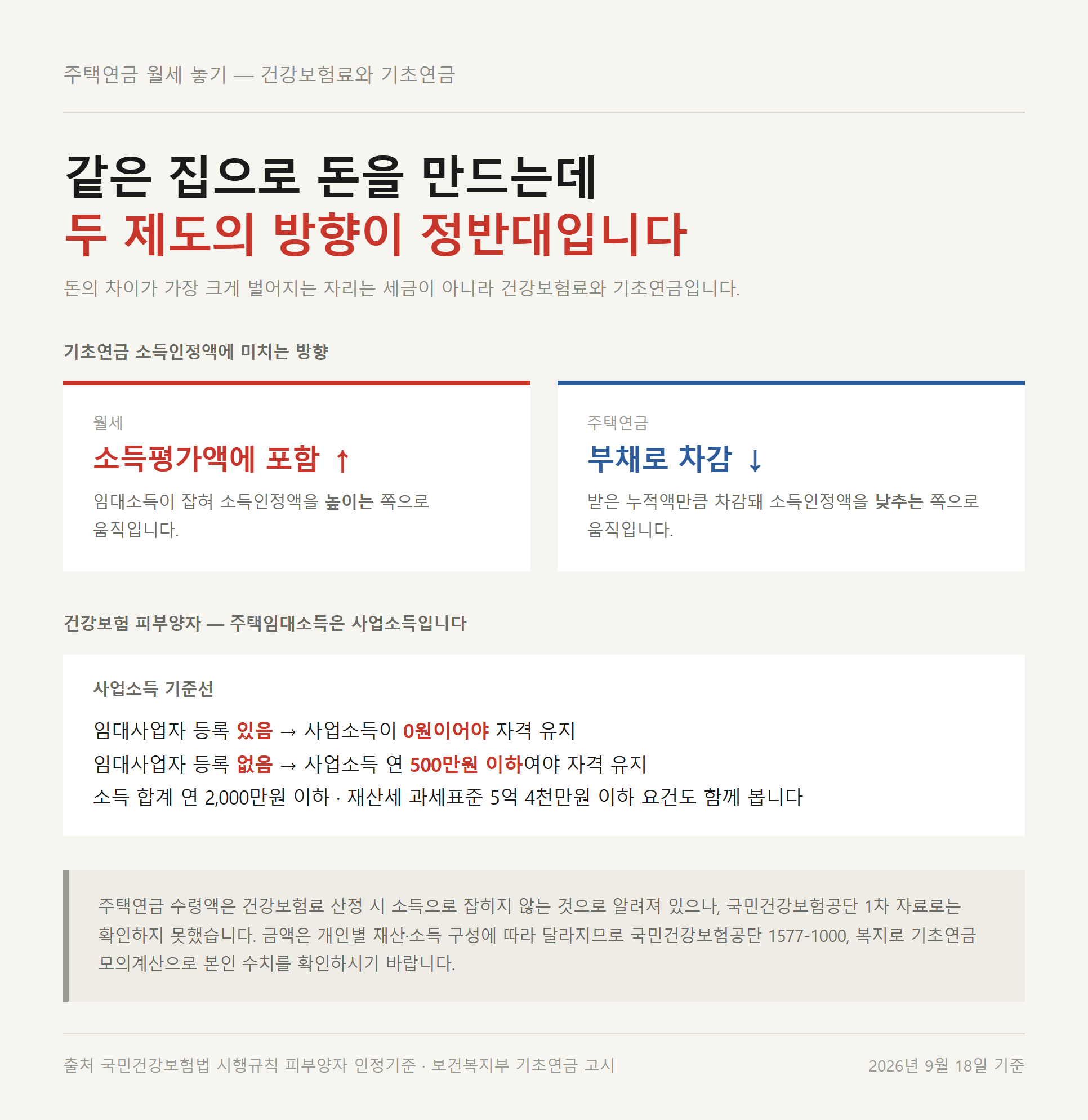 주택연금 월세 놓기 — 건강보험료와 기초연금

같은 집으로 돈을 만드는데
두 제도의 방향이 정반대입니다

돈의 차이가 가장 크게 벌어지는 자리는 세금이 아니라 건강보험료와 기초연금입니다.

기초연금 소득인정액에 미치는 방향

월세
소득평가액에 포함 ↑
임대소득이 잡혀 소득인정액을 높이는 쪽으로 움직입니다.

주택연금
부채로 차감 ↓
받은 누적액만큼 차감돼 소득인정액을 낮추는 쪽으로 움직입니다.

건강보험 피부양자 — 주택임대소득은 사업소득입니다

사업소득 기준선

임대사업자 등록 있음 → 사업소득이 0원이어야 자격 유지
임대사업자 등록 없음 → 사업소득 연 500만원 이하여야 자격 유지
소득 합계 연 2,000만원 이하 · 재산세 과세표준 5억 4천만원 이하 요건도 함께 봅니다

주택연금 수령액은 건강보험료 산정 시 소득으로 잡히지 않는 것으로 알려져 있으나, 국민건강보험공단 1차 자료로는 확인하지 못했습니다. 금액은 개인별 재산·소득 구성에 따라 달라지므로 국민건강보험공단 1577-1000, 복지로 기초연금 모의계산으로 본인 수치를 확인하시기 바랍니다.

출처 국민건강보험법 시행규칙 피부양자 인정기준 · 보건복지부 기초연금 고시

2026년 9월 18일 기준